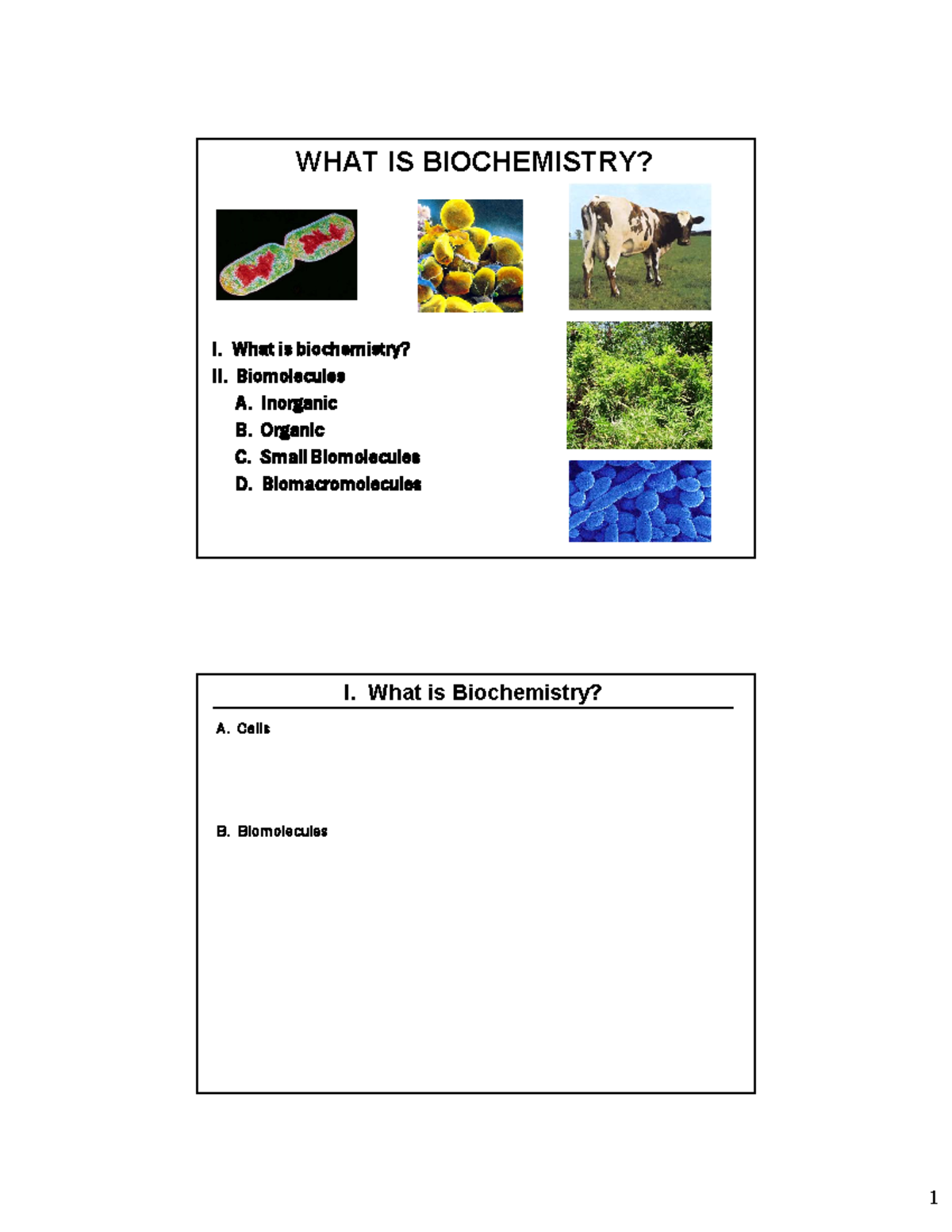 WHAT IS BIOCHEMISTRY?

I. What is biochemistry?
II. Biomolecules
A. Inorganic
B. Organic
C. Small Biomolecules
D. Biomacromolecules

I. What is Biochemistry?

A. Cells

B. Biomolecules

1